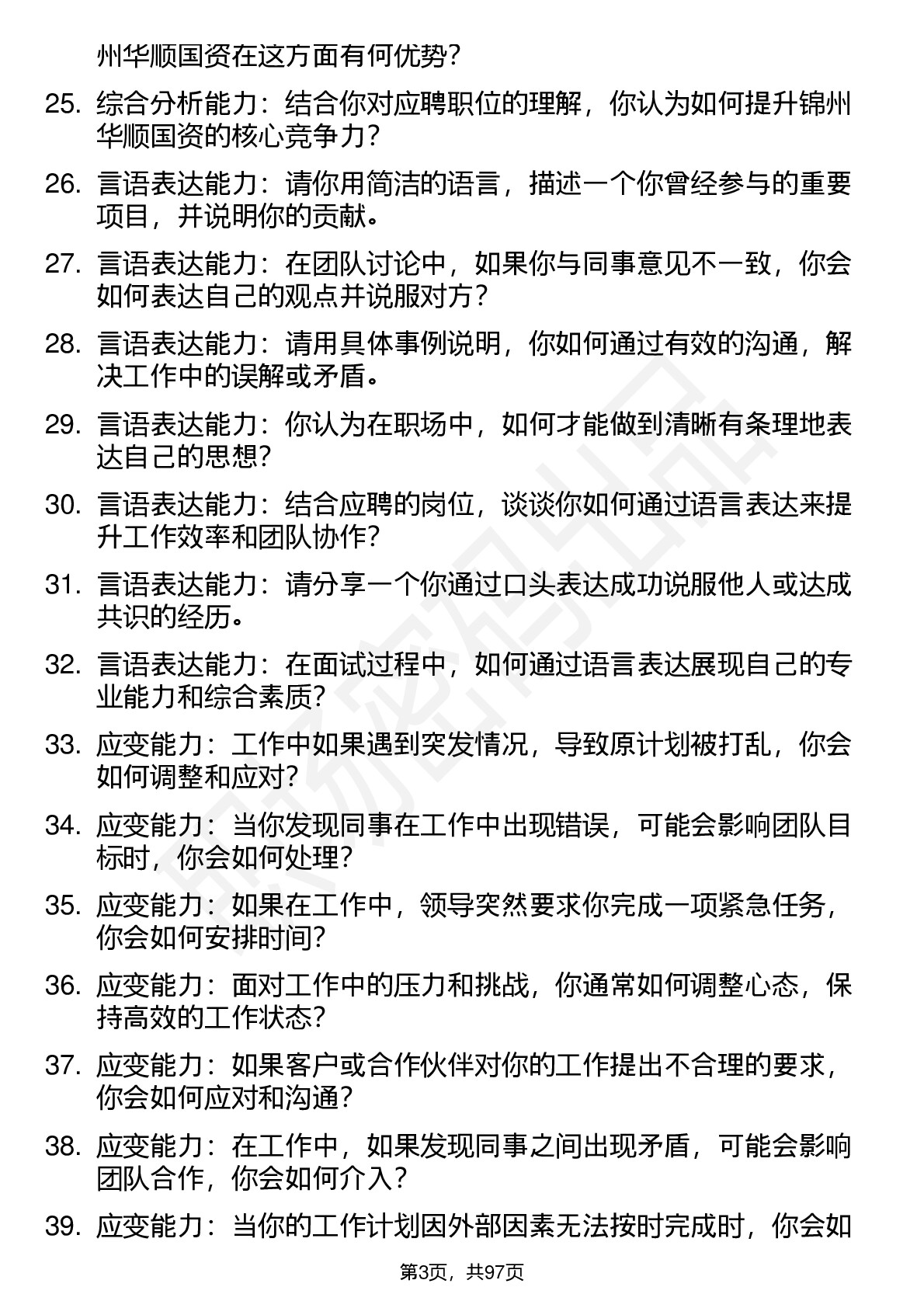 州华顺国资在这方面有何优势？

25. 综合分析能力：结合你对应聘职位的理解，你认为如何提升锦州华顺国资的核心竞争力？

26. 言语表达能力：请你用简洁的语言，描述一个你曾经参与的重要项目，并说明你的贡献。

27. 言语表达能力：在团队讨论中，如果你与同事意见不一致，你会如何表达自己的观点并说服对方？

28. 言语表达能力：请用具体事例说明，你如何通过有效的沟通，解决工作中的误解或矛盾。

29. 言语表达能力：你认为在职场中，如何才能做到清晰有条理地表达自己的思想？

30. 言语表达能力：结合应聘的岗位，谈谈你如何通过语言表达来提升工作效率和团队协作？

31. 言语表达能力：请分享一个你通过口头表达成功说服他人或达成共识的经历。

32. 言语表达能力：在面试过程中，如何通过语言表达展现自己的专业能力和综合素质？

33. 应变能力：工作中如果遇到突发情况，导致原计划被打乱，你会如何调整和应对？

34. 应变能力：当你发现同事在工作中出现错误，可能会影响团队目标时，你会如何处理？

35. 应变能力：如果在工作中，领导突然要求你完成一项紧急任务，你会如何安排时间？

36. 应变能力：面对工作中的压力和挑战，你通常如何调整心态，保持高效的工作状态？

37. 应变能力：如果客户或合作伙伴对你的工作提出不合理的要求，你会如何应对和沟通？

38. 应变能力：在工作中，如果发现同事之间出现矛盾，可能会影响团队合作，你会如何介入？

39. 应变能力：当你的工作计划因外部因素无法按时完成时，你会如

第3页，共97页